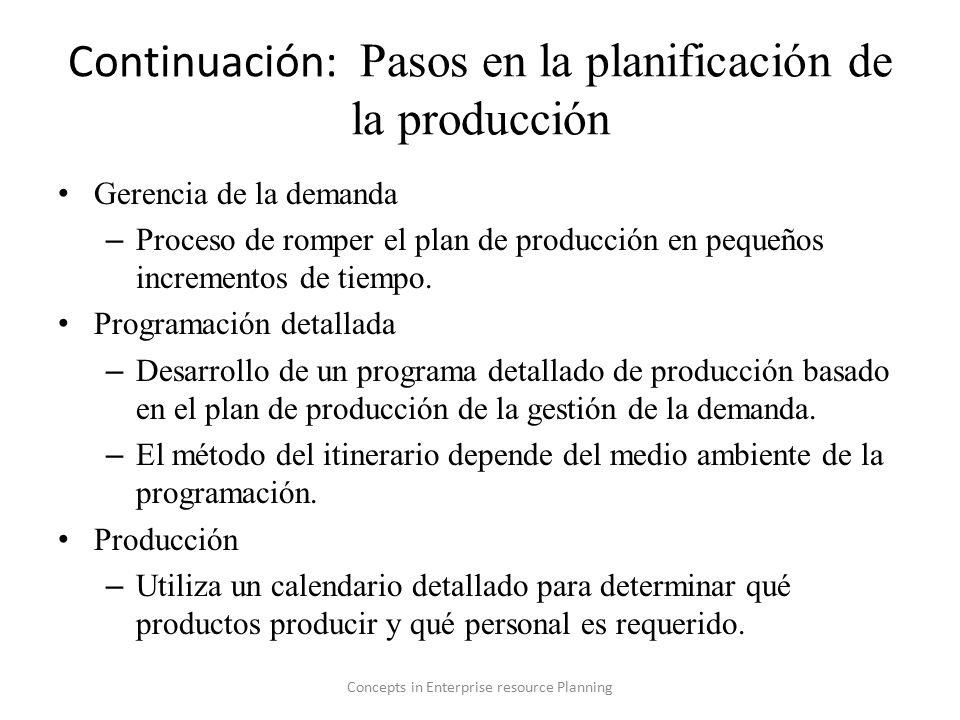 Continuación: Pasos en la planificación de la producción

• Gerencia de la demanda
– Proceso de romper el plan de producción en pequeños incrementos de tiempo.
• Programación detallada
– Desarrollo de un programa detallado de producción basado en el plan de producción de la gestión de la demanda.
– El método del itinerario depende del medio ambiente de la programación.
• Producción
– Utiliza un calendario detallado para determinar qué productos producir y qué personal es requerido.

Concepts in Enterprise resource Planning